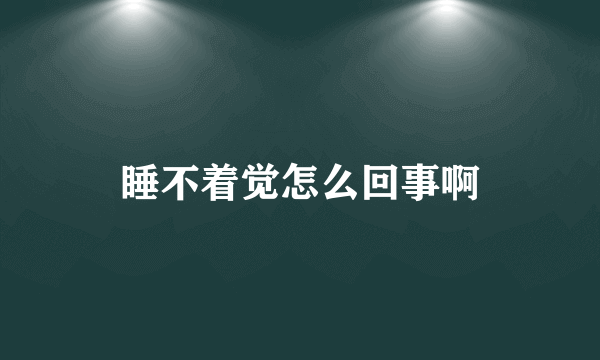 睡不着觉怎么回事啊